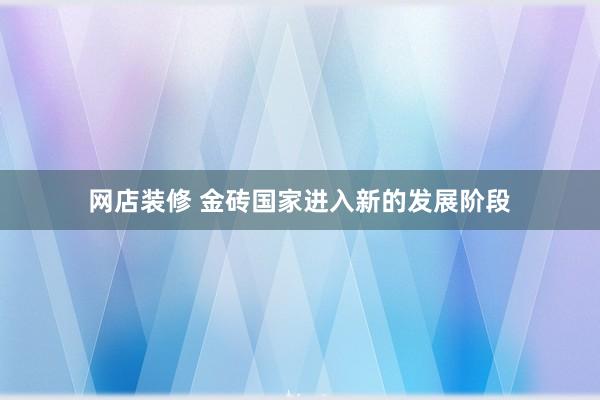 网店装修 金砖国家进入新的发展阶段